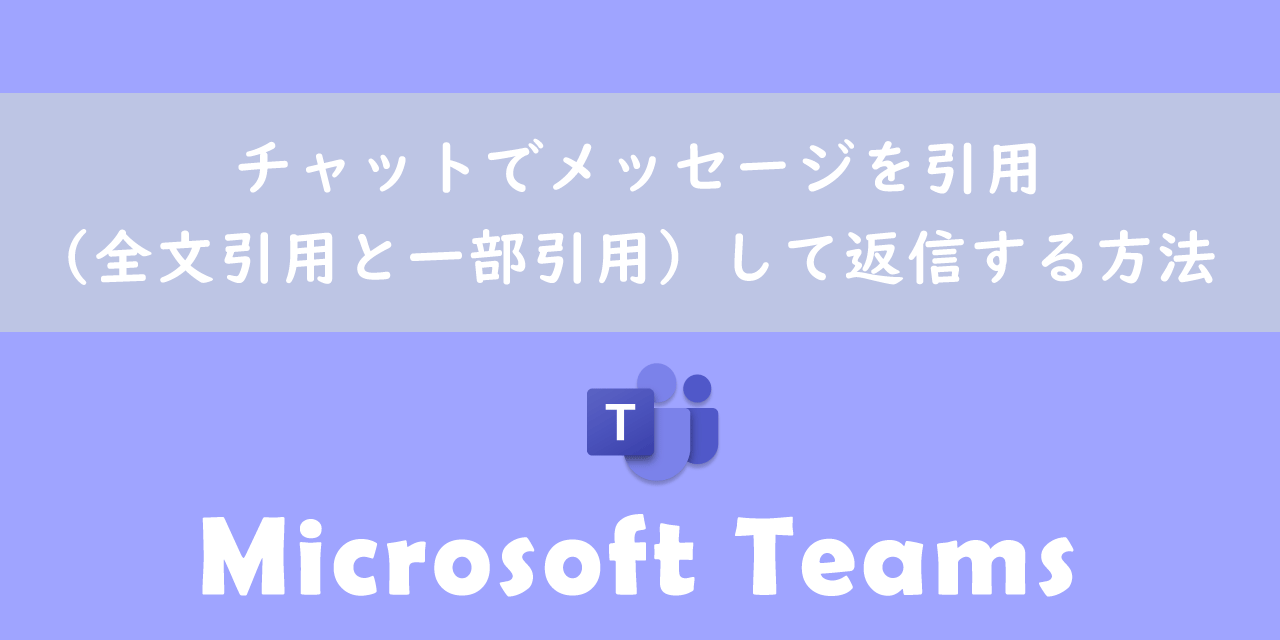 チャットでメッセージを引用
（全文引用と一部引用）して返信する方法

T

Microsoft Teams